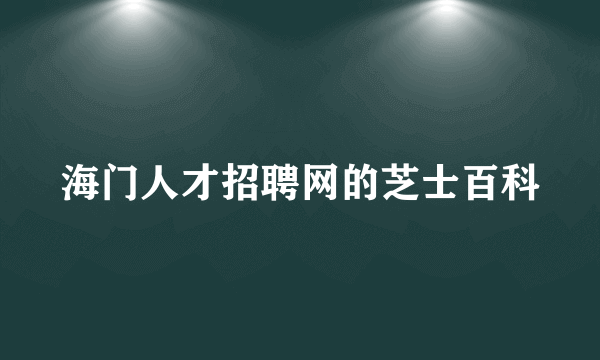 海门人才招聘网的芝士百科